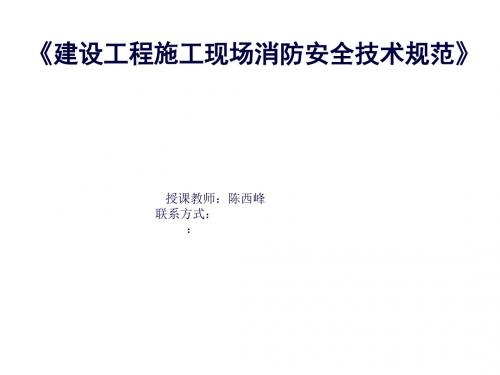 《建设工程施工现场消防安全技术规范》

授课教师：陈西峰
联系方式：
：